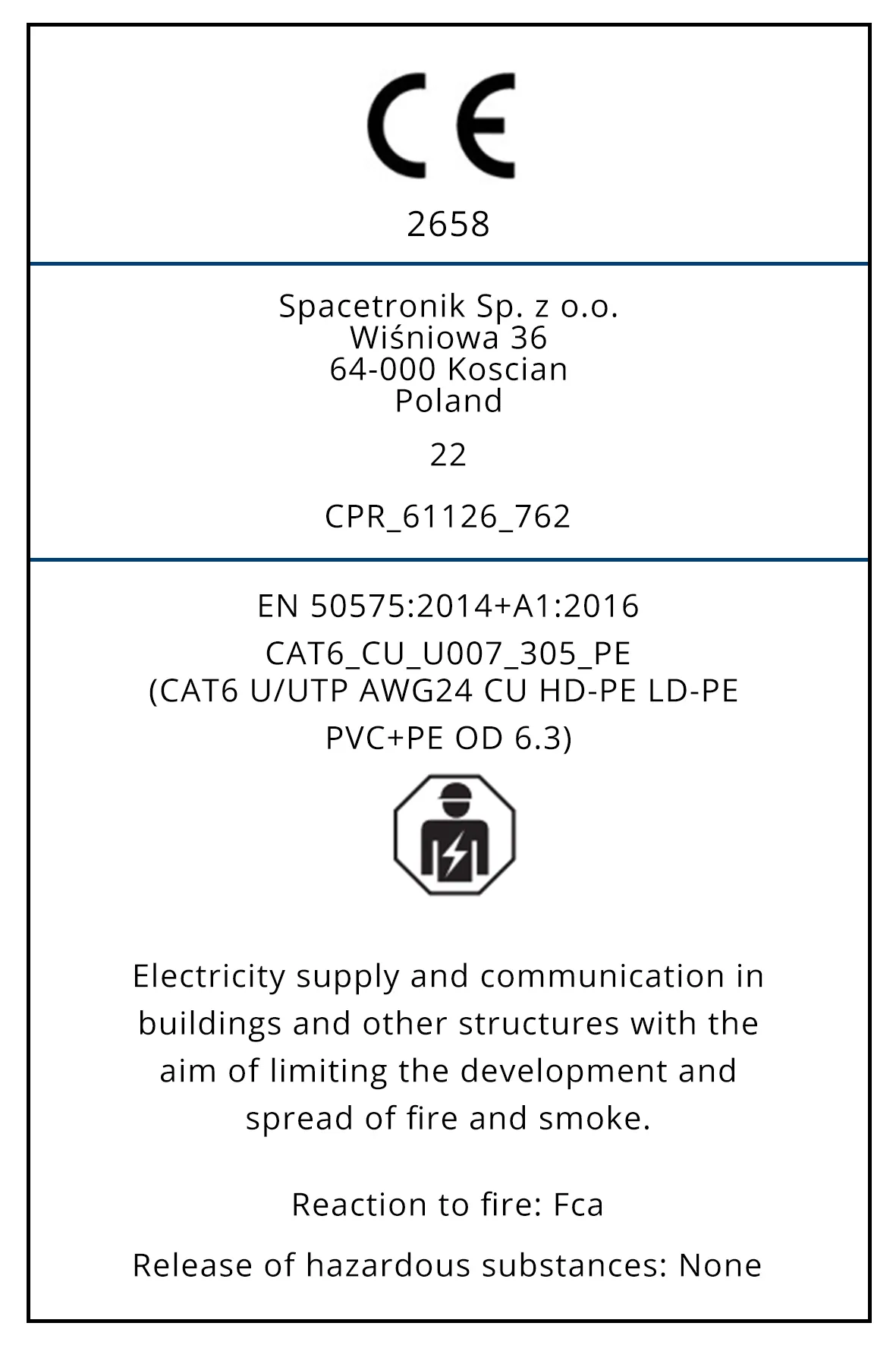 CE

2658

Spacetronik Sp. z o.o.
Wiśniowa 36
64-000 Koscian
Poland

22

CPR_61126_762

EN 50575:2014+A1:2016

CAT6_CU_U007_305_PE
(CAT6 U/UTP AWG24 CU HD-PE LD-PE PVC+PE OD 6.3)

Electricity supply and communication in buildings and other structures with the aim of limiting the development and spread of fire and smoke.

Reaction to fire: Fca

Release of hazardous substances: None